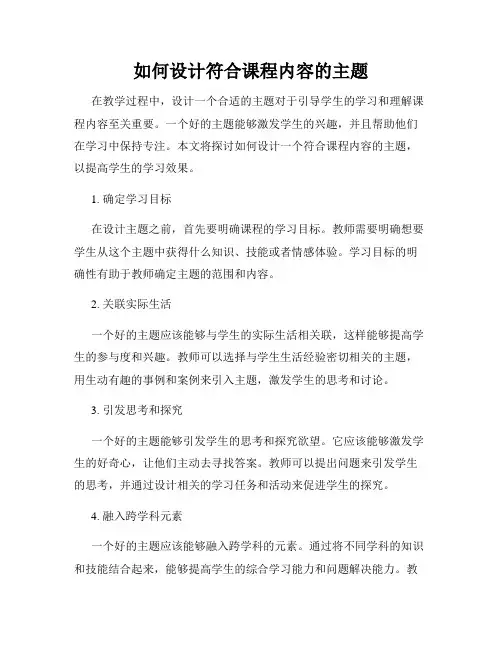 如何设计符合课程内容的主题

在教学过程中，设计一个合适的主题对于引导学生的学习和理解课程内容至关重要。一个好的主题能够激发学生的兴趣，并且帮助他们在学习中保持专注。本文将探讨如何设计一个符合课程内容的主题，以提高学生的学习效果。

1. 确定学习目标

在设计主题之前，首先要明确课程的学习目标。教师需要明确想要学生从这个主题中获得什么知识、技能或者情感体验。学习目标的明确性有助于教师确定主题的范围和内容。

2. 关联实际生活

一个好的主题应该能够与学生的实际生活相关联，这样能够提高学生的参与度和兴趣。教师可以选择与学生生活经验密切相关的主题，用生动有趣的事例和案例来引入主题，激发学生的思考和讨论。

3. 引发思考和探究

一个好的主题能够引发学生的思考和探究欲望。它应该能够激发学生的好奇心，让他们主动去寻找答案。教师可以提出问题来引发学生的思考，并通过设计相关的学习任务和活动来促进学生的探究。

4. 融入跨学科元素

一个好的主题应该能够融入跨学科的元素。通过将不同学科的知识和技能结合起来，能够提高学生的综合学习能力和问题解决能力。教